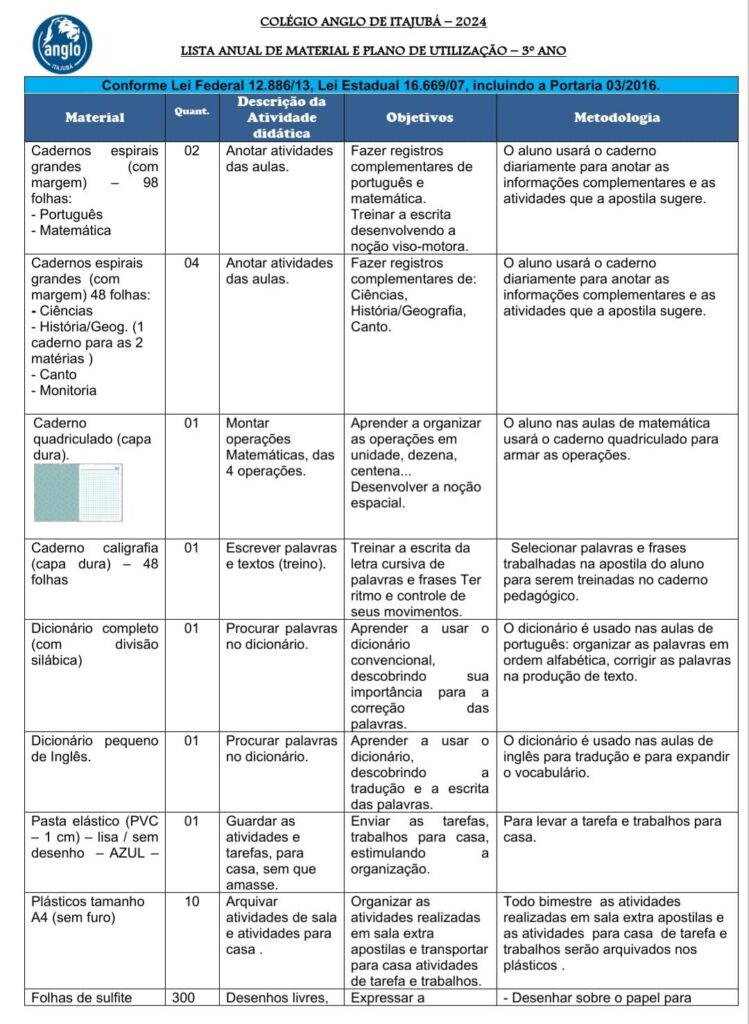 anglo
ITAJUBÁ

COLÉGIO ANGLO DE ITAJUBÁ – 2024

LISTA ANUAL DE MATERIAL E PLANO DE UTILIZAÇÃO – 3º ANO

Conforme Lei Federal 12.886/13, Lei Estadual 16.669/07, incluindo a Portaria 03/2016.

| Material | Quant. | Descrição da Atividade didática | Objetivos | Metodologia |
|---|---|---|---|---|
| Cadernos espirais grandes (com margem) – 98 folhas: - Português - Matemática | 02 | Anotar atividades das aulas. | Fazer registros complementares de português e matemática. Treinar a escrita desenvolvendo a noção viso-motora. | O aluno usará o caderno diariamente para anotar as informações complementares e as atividades que a apostila sugere. |
| Cadernos espirais grandes (com margem) 48 folhas: - Ciências - História/Geog. (1 caderno para as 2 matérias ) - Canto - Monitoria | 04 | Anotar atividades das aulas. | Fazer registros complementares de: Ciências, História/Geografia, Canto. | O aluno usará o caderno diariamente para anotar as informações complementares e as atividades que a apostila sugere. |
| Caderno quadriculado (capa dura). | 01 | Montar operações Matemáticas, das 4 operações. | Aprender a organizar as operações em unidade, dezena, centena... Desenvolver a noção espacial. | O aluno nas aulas de matemática usará o caderno quadriculado para armar as operações. |
| Caderno caligrafia (capa dura) – 48 folhas | 01 | Escrever palavras e textos (treino). | Treinar a escrita da letra cursiva de palavras e frases Ter ritmo e controle de seus movimentos. | Selecionar palavras e frases trabalhadas na apostila do aluno para serem treinadas no caderno pedagógico. |
| Dicionário completo (com divisão silábica) | 01 | Procurar palavras no dicionário. | Aprender a usar o dicionário convencional, descobrindo sua importância para a correção das palavras. | O dicionário é usado nas aulas de português: organizar as palavras em ordem alfabética, corrigir as palavras na produção de texto. |
| Dicionário pequeno de Inglês. | 01 | Procurar palavras no dicionário. | Aprender a usar o dicionário, descobrindo a tradução e a escrita das palavras. | O dicionário é usado nas aulas de inglês para tradução e para expandir o vocabulário. |
| Pasta elástico (PVC – 1 cm) – lisa / sem desenho – AZUL – | 01 | Guardar as atividades e tarefas, para casa, sem que amasse. | Enviar as tarefas, trabalhos para casa, estimulando a organização. | Para levar a tarefa e trabalhos para casa. |
| Plásticos tamanho A4 (sem furo) | 10 | Arquivar atividades de sala e atividades para casa . | Organizar as atividades realizadas em sala extra apostilas e transportar para casa atividades de tarefa e trabalhos. | Todo bimestre as atividades realizadas em sala extra apostilas e as atividades para casa de tarefa e trabalhos serão arquivados nos plásticos . |
| Folhas de sulfite | 300 | Desenhos livres, | Expressar a | - Desenhar sobre o papel para |